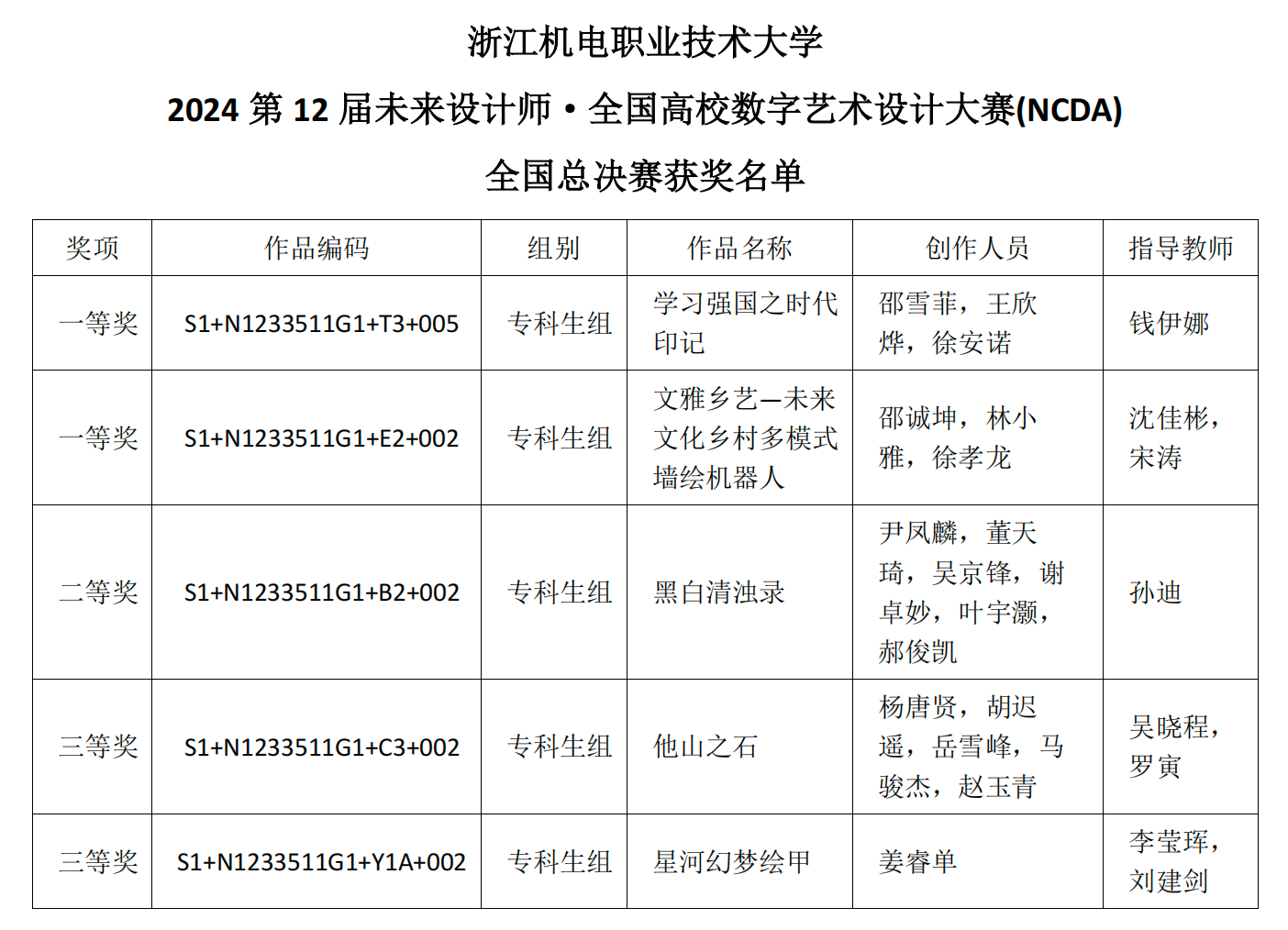 浙江机电职业技术大学

2024 第 12 届未来设计师·全国高校数字艺术设计大赛(NCDA)

全国总决赛获奖名单

| 奖项 | 作品编码 | 组别 | 作品名称 | 创作人员 | 指导教师 |
|---|---|---|---|---|---|
| 一等奖 | S1+N1233511G1+T3+005 | 专科生组 | 学习强国之时代印记 | 邵雪菲，王欣烨，徐安诺 | 钱伊娜 |
| 一等奖 | S1+N1233511G1+E2+002 | 专科生组 | 文雅乡艺—未来文化乡村多模式墙绘机器人 | 邵诚坤，林小雅，徐孝龙 | 沈佳彬，宋涛 |
| 二等奖 | S1+N1233511G1+B2+002 | 专科生组 | 黑白清浊录 | 尹凤麟，董天琦，吴京锋，谢卓妙，叶宇灏，郝俊凯 | 孙迪 |
| 三等奖 | S1+N1233511G1+C3+002 | 专科生组 | 他山之石 | 杨唐贤，胡迟遥，岳雪峰，马骏杰，赵玉青 | 吴晓程，罗寅 |
| 三等奖 | S1+N1233511G1+Y1A+002 | 专科生组 | 星河幻梦绘甲 | 姜睿单 | 李莹珲，刘建剑 |